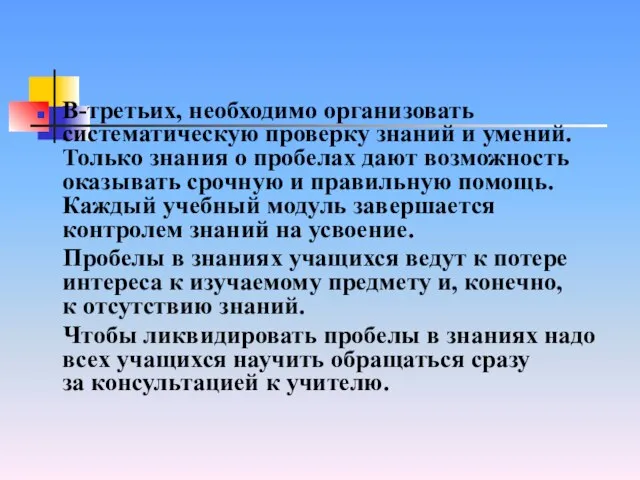 В-третьих, необходимо организовать систематическую проверку знаний и умений. Только знания о пробелах дают возможность оказывать срочную и правильную помощь. Каждый учебный модуль завершается контролем знаний на усвоение.

Пробелы в знаниях учащихся ведут к потере интереса к изучаемому предмету и, конечно, к отсутствию знаний.

Чтобы ликвидировать пробелы в знаниях надо всех учащихся научить обращаться сразу за консультацией к учителю.